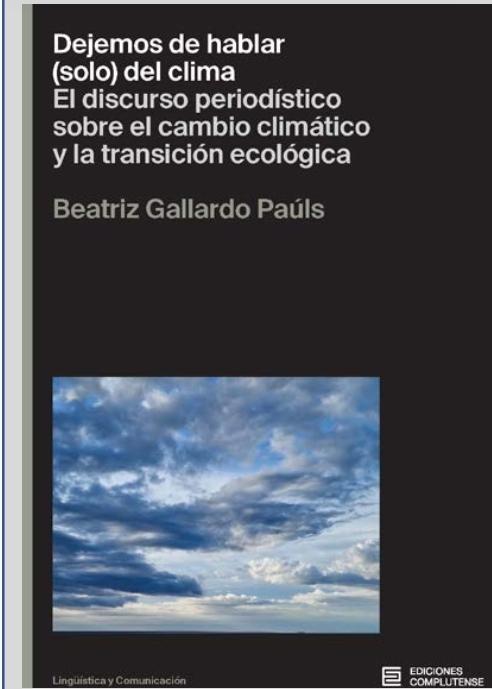 Dejemos de hablar (solo) del clima
El discurso periodístico sobre el cambio climático y la transición ecológica

Beatriz Gallardo Paúls

Lingüística y Comunicación

EDICIONES COMPLUTENSE